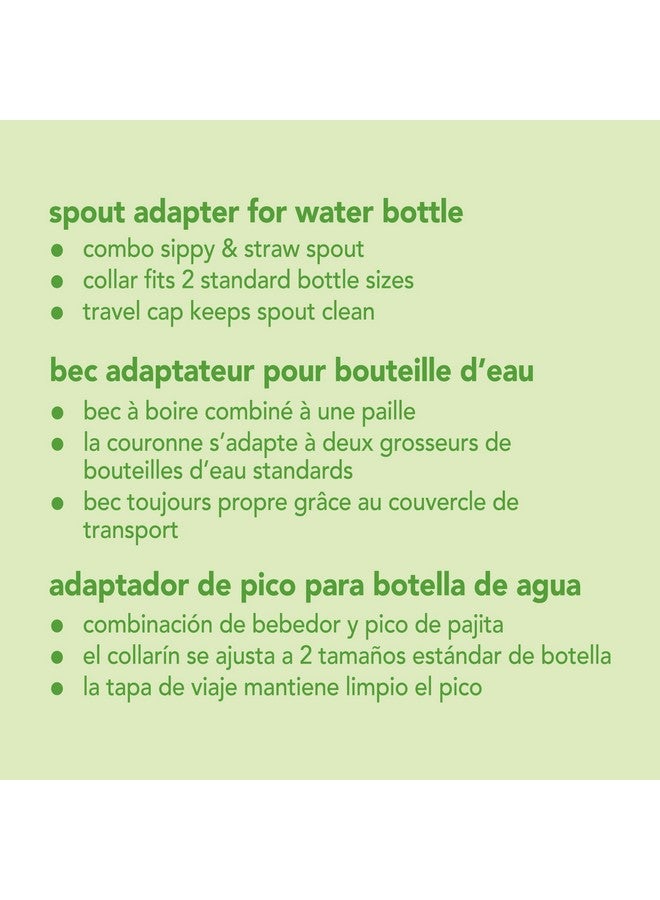 spout adapter for water bottle
• combo sippy & straw spout
• collar fits 2 standard bottle sizes
• travel cap keeps spout clean

bec adaptateur pour bouteille d'eau
• bec à boire combiné à une paille
• la couronne s'adapte à deux grosseurs de bouteilles d'eau standards
• bec toujours propre grâce au couvercle de transport

adaptador de pico para botella de agua
• combinación de bebedor y pico de pajita
• el collarín se ajusta a 2 tamaños estándar de botella
• la tapa de viaje mantiene limpio el pico